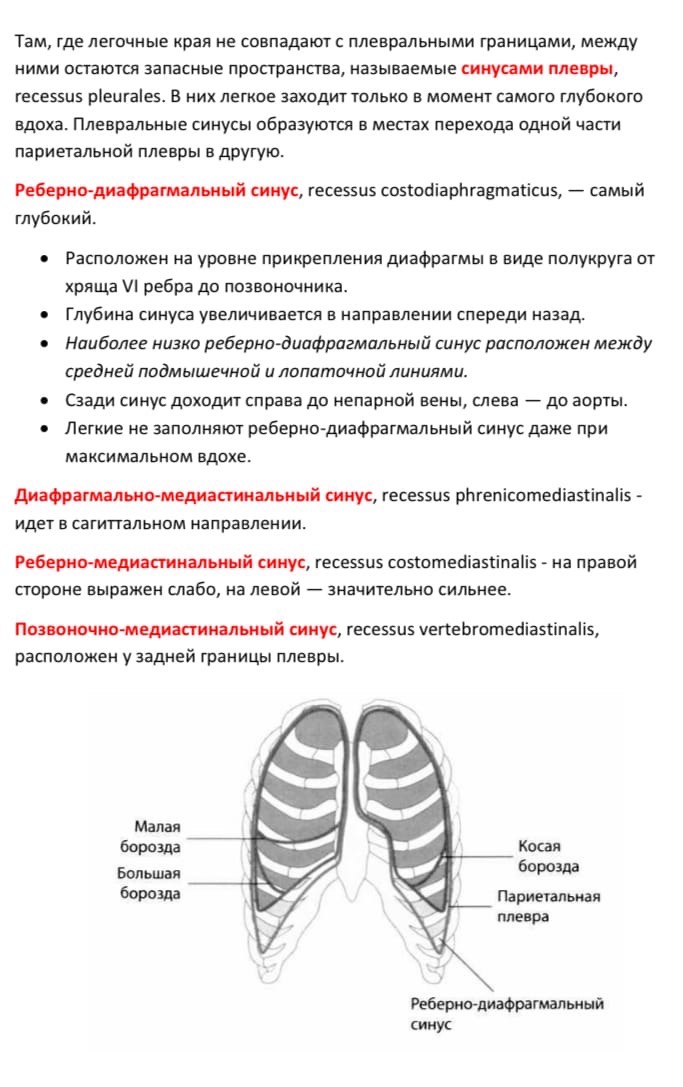 Там, где легочные края не совпадают с плевральными границами, между ними остаются запасные пространства, называемые синусами плевры, recessus pleurales. В них легкое заходит только в момент самого глубокого вдоха. Плевральные синусы образуются в местах перехода одной части париетальной плевры в другую.

Реберно-диафрагмальный синус, recessus costodiaphragmaticus, — самый глубокий.

- Расположен на уровне прикрепления диафрагмы в виде полукруга от хряща VI ребра до позвоночника.
- Глубина синуса увеличивается в направлении спереди назад.
- Наиболее низко реберно-диафрагмальный синус расположен между средней подмышечной и лопаточной линиями.
- Сзади синус доходит справа до непарной вены, слева — до аорты.
- Легкие не заполняют реберно-диафрагмальный синус даже при максимальном вдохе.

Диафрагмально-медиастинальный синус, recessus phrenicomediastinalis - идет в сагиттальном направлении.

Реберно-медиастинальный синус, recessus costomediastinalis - на правой стороне выражен слабо, на левой — значительно сильнее.

Позвоночно-медиастинальный синус, recessus vertebromediastinalis, расположен у задней границы плевры.

Малая борозда
Большая борозда
Косая борозда
Париетальная плевра
Реберно-диафрагмальный синус